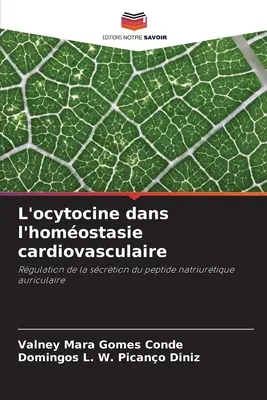 EDITIONS NOTRE SAVOIR

L'ocytocine dans l'homéostasie cardiovasculaire

Régulation de la sécrétion du peptide natriurétique auriculaire

Valney Mara Gomes Conde
Domingos L. W. Picanço Diniz